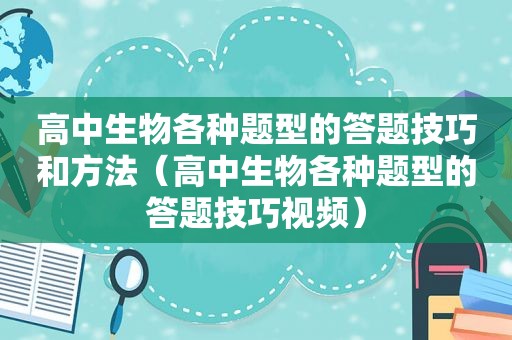 高中生物各种题型的答题技巧和方法（高中生物各种题型的答题技巧视频）